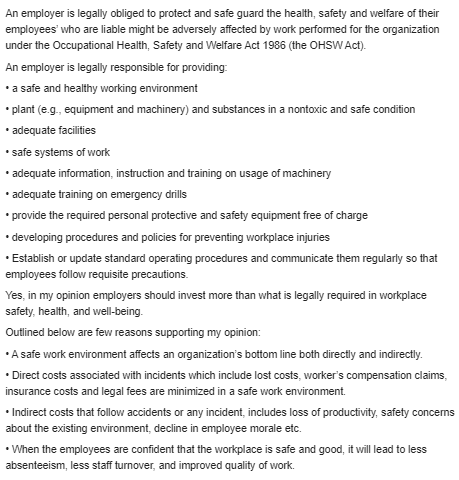 An employer is legally obliged to protect and safe guard the health, safety and welfare of their employees' who are liable might be adversely affected by work performed for the organization under the Occupational Health, Safety and Welfare Act 1986 (the OHSW Act).

An employer is legally responsible for providing:

• a safe and healthy working environment

• plant (e.g., equipment and machinery) and substances in a nontoxic and safe condition

• adequate facilities

• safe systems of work

• adequate information, instruction and training on usage of machinery

• adequate training on emergency drills

• provide the required personal protective and safety equipment free of charge

• developing procedures and policies for preventing workplace injuries

• Establish or update standard operating procedures and communicate them regularly so that employees follow requisite precautions.

Yes, in my opinion employers should invest more than what is legally required in workplace safety, health, and well-being.

Outlined below are few reasons supporting my opinion:

• A safe work environment affects an organization's bottom line both directly and indirectly.

• Direct costs associated with incidents which include lost costs, worker's compensation claims, insurance costs and legal fees are minimized in a safe work environment.

• Indirect costs that follow accidents or any incident, includes loss of productivity, safety concerns about the existing environment, decline in employee morale etc.

• When the employees are confident that the workplace is safe and good, it will lead to less absenteeism, less staff turnover, and improved quality of work.